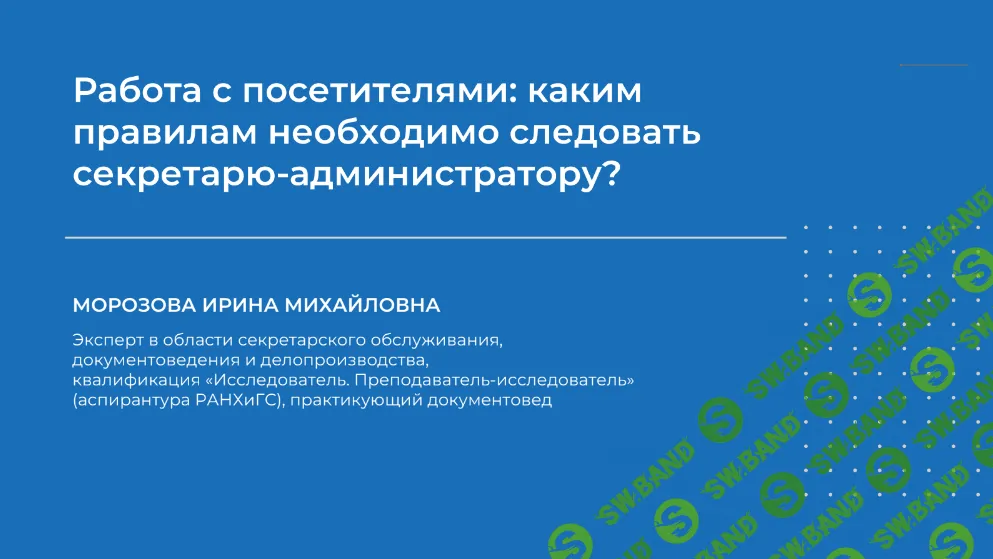 Работа с посетителями: каким правилам необходимо следовать секретарю-администратору?

МОРОЗОВА ИРИНА МИХАЙЛОВНА

Эксперт в области секретарского обслуживания, документоведения и делопроизводства, квалификация «Исследователь. Преподаватель-исследователь» (аспирантура РАНХиГС), практикующий документовед

SW.BAND